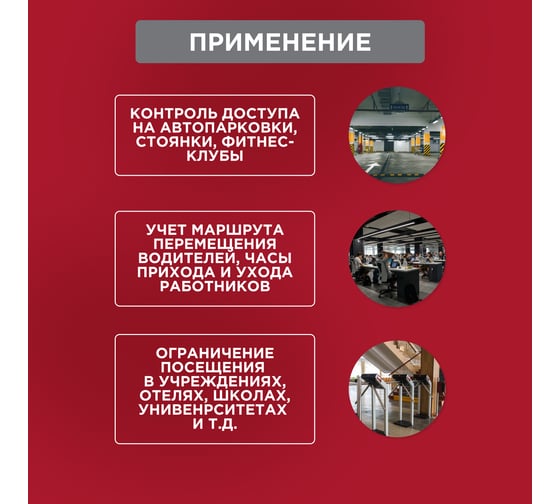 ПРИМЕНЕНИЕ

КОНТРОЛЬ ДОСТУПА НА АВТОПАРКОВКИ, СТОЯНКИ, ФИТНЕС-КЛУБЫ

УЧЕТ МАРШРУТА ПЕРЕМЕЩЕНИЯ ВОДИТЕЛЕЙ, ЧАСЫ ПРИХОДА И УХОДА РАБОТНИКОВ

ОГРАНИЧЕНИЕ ПОСЕЩЕНИЯ В УЧРЕЖДЕНИЯХ, ОТЕЛЯХ, ШКОЛАХ, УНИВЕНРСИТЕТАХ И Т.Д.